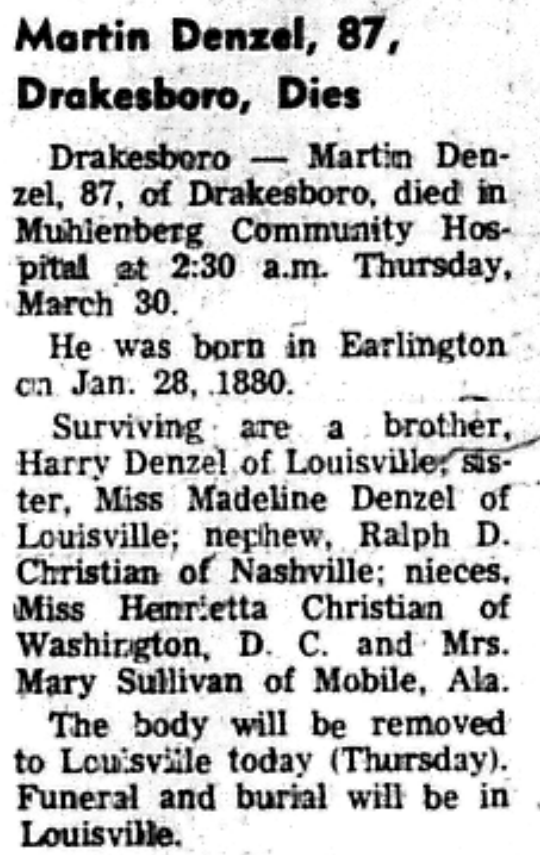 Martin Denzel, 87, Drakesboro, Dies

Drakesboro — Martin Denzel, 87, of Drakesboro, died in Muhlenberg Community Hospital at 2:30 a.m. Thursday, March 30.

He was born in Earlington on Jan. 28, 1880.

Surviving are a brother, Harry Denzel of Louisville; sister, Miss Madeline Denzel of Louisville; nephew, Ralph D. Christian of Nashville; nieces, Miss Henrietta Christian of Washington, D. C. and Mrs. Mary Sullivan of Mobile, Ala.

The body will be removed to Louisville today (Thursday). Funeral and burial will be in Louisville.